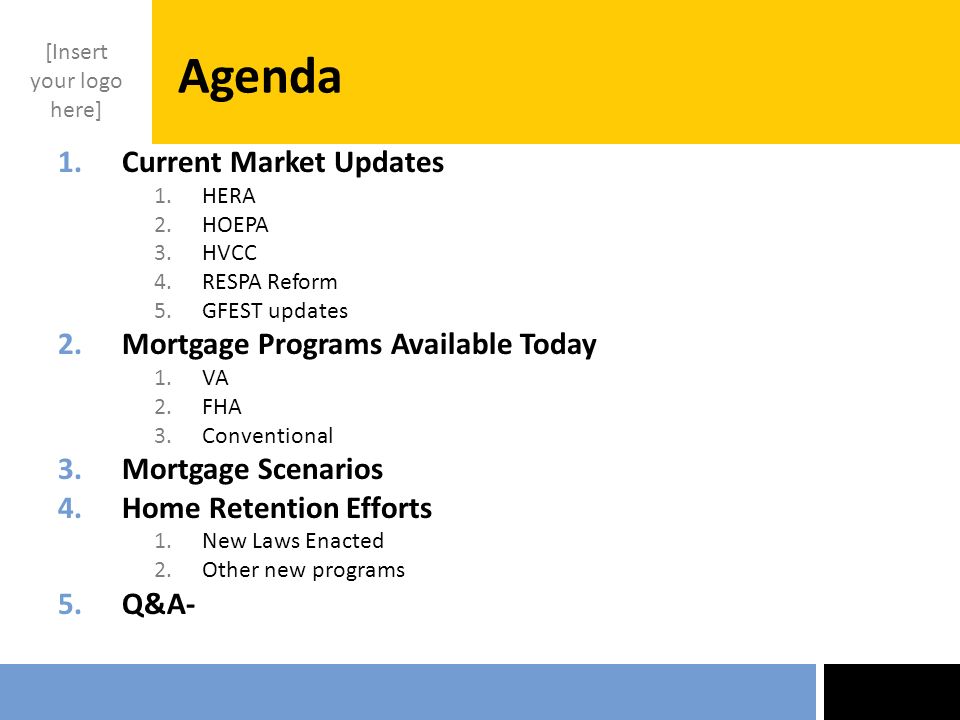 [Insert your logo here]

Agenda

1. Current Market Updates
 1. HERA
 2. HOEPA
 3. HVCC
 4. RESPA Reform
 5. GFEST updates
2. Mortgage Programs Available Today
 1. VA
 2. FHA
 3. Conventional
3. Mortgage Scenarios
4. Home Retention Efforts
 1. New Laws Enacted
 2. Other new programs
5. Q&A-